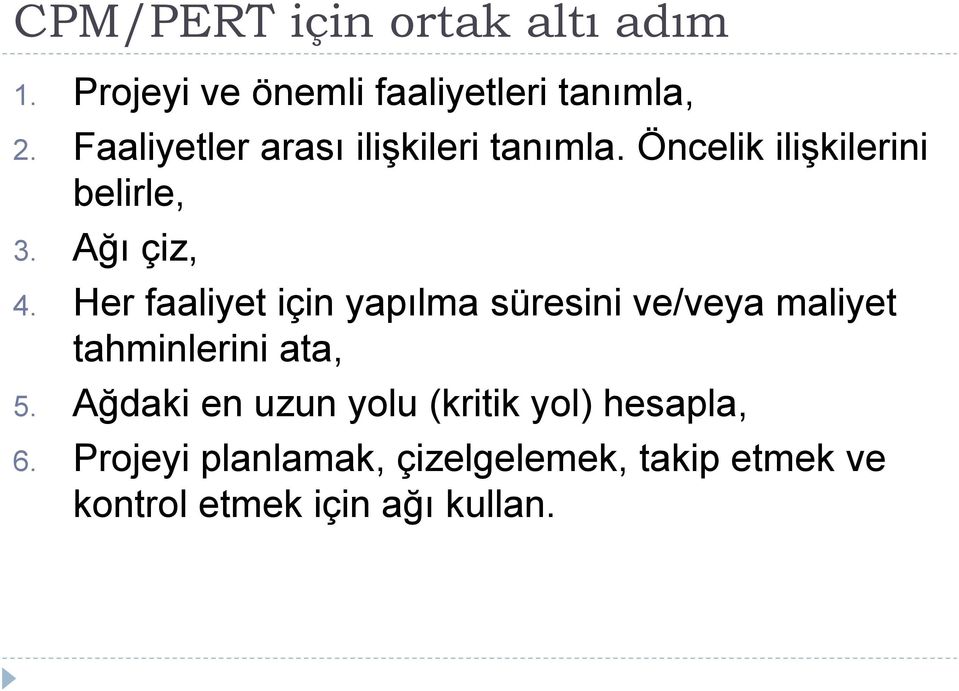 CPM/PERT için ortak altı adım

1. Projeyi ve önemli faaliyetleri tanımla,
2. Faaliyetler arası ilişkileri tanımla. Öncelik ilişkilerini belirle,
3. Ağı çiz,
4. Her faaliyet için yapılma süresini ve/veya maliyet tahminlerini ata,
5. Ağdaki en uzun yolu (kritik yol) hesapla,
6. Projeyi planlamak, çizelgelemek, takip etmek ve kontrol etmek için ağı kullan.